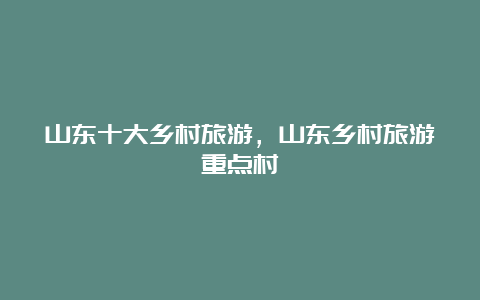 山东十大乡村旅游，山东乡村旅游重点村